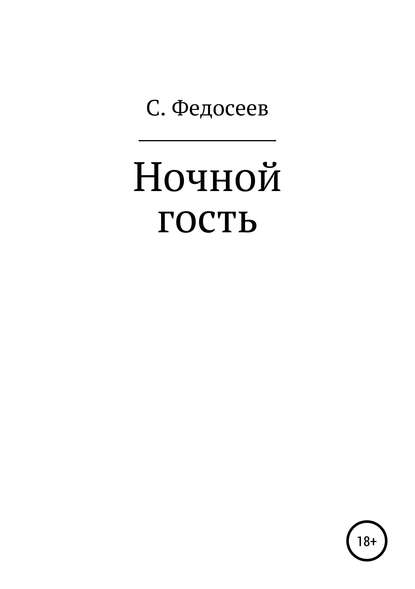 С. Федосеев

Ночной гость

18+